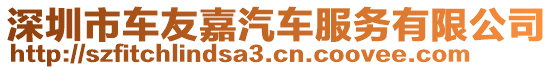 深圳市车友嘉汽车服务有限公司
http://szfitchlindsa3.cn.coovee.com